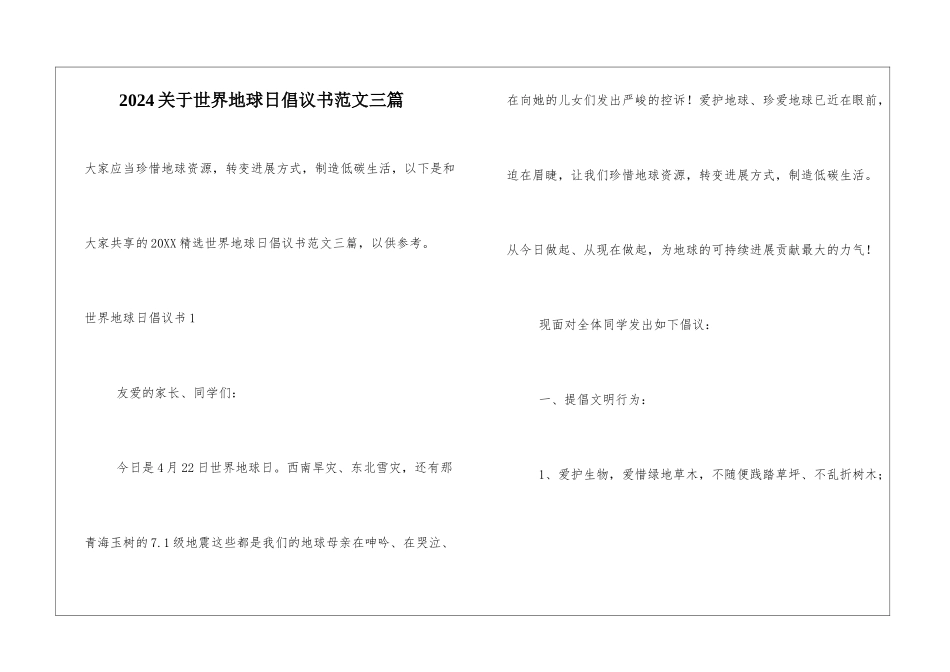 2024关于世界地球日倡议书范文三篇

大家应当珍惜地球资源，转变进展方式，制造低碳生活，以下是和大家共享的20XX精选世界地球日倡议书范文三篇，以供参考。

世界地球日倡议书1

友爱的家长、同学们：

今日是4月22日世界地球日。西南旱灾、东北雪灾，还有那青海玉树的7.1级地震这些都是我们的地球母亲在呻吟、在哭泣、在向她的儿女们发出严峻的控诉！爱护地球、珍爱地球已近在眼前，迫在眉睫，让我们珍惜地球资源，转变进展方式，制造低碳生活。从今日做起、从现在做起，为地球的可持续进展贡献最大的力气！

现面对全体同学发出如下倡议：

一、提倡文明行为：

1、爱护生物，爱惜绿地草木，不随便践踏草坪、不乱折树木；